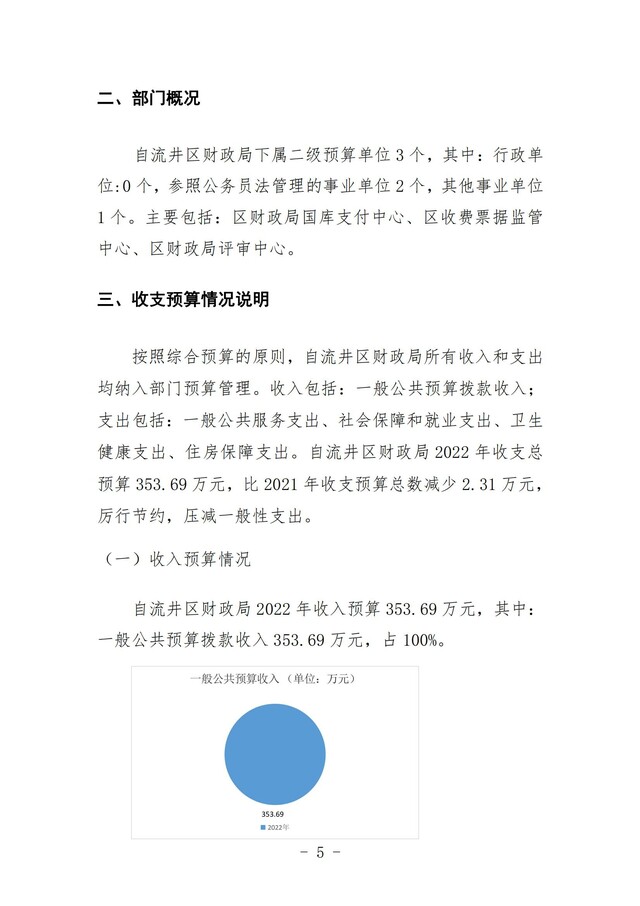 二、部门概况

自流井区财政局下属二级预算单位3个，其中：行政单位:0个，参照公务员法管理的事业单位2个，其他事业单位1个。主要包括：区财政局国库支付中心、区收费票据监管中心、区财政局评审中心。

三、收支预算情况说明

按照综合预算的原则，自流井区财政局所有收入和支出均纳入部门预算管理。收入包括：一般公共预算拨款收入；支出包括：一般公共服务支出、社会保障和就业支出、卫生健康支出、住房保障支出。自流井区财政局2022年收支总预算353.69万元，比2021年收支预算总数减少2.31万元，厉行节约，压减一般性支出。

（一）收入预算情况

自流井区财政局2022年收入预算353.69万元，其中：一般公共预算拨款收入353.69万元，占100%。

一般公共预算收入（单位：万元）

353.69

2022年

- 5 -